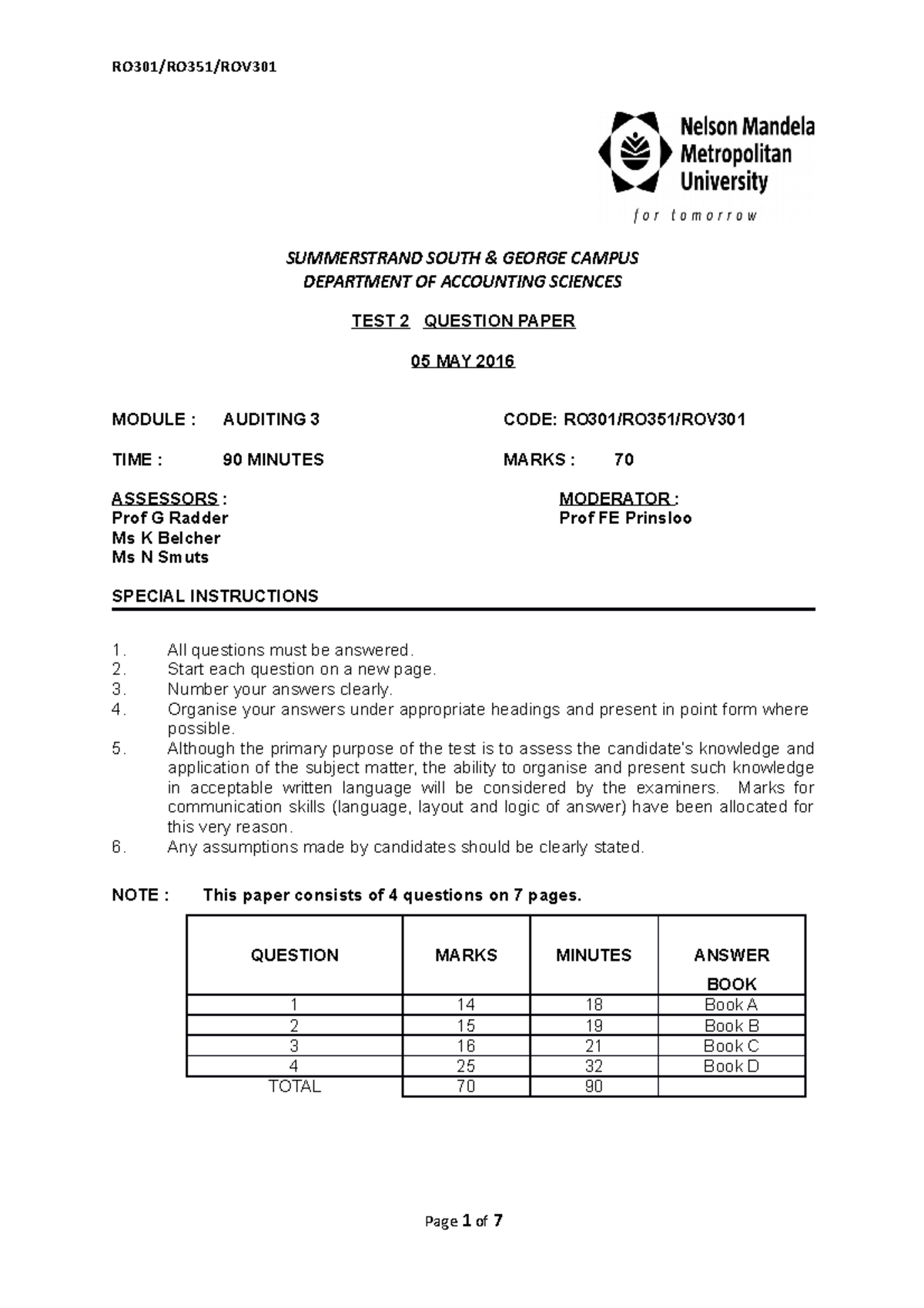 RO301/RO351/ROV301

Nelson Mandela Metropolitan University

for tomorrow

SUMMERSTRAND SOUTH & GEORGE CAMPUS
DEPARTMENT OF ACCOUNTING SCIENCES

TEST 2 QUESTION PAPER

05 MAY 2016

MODULE : AUDITING 3 CODE: RO301/RO351/ROV301

TIME : 90 MINUTES MARKS : 70

ASSESSORS :
Prof G Radder
Ms K Belcher
Ms N Smuts

MODERATOR :
Prof FE Prinsloo

SPECIAL INSTRUCTIONS

1. All questions must be answered.
2. Start each question on a new page.
3. Number your answers clearly.
4. Organise your answers under appropriate headings and present in point form where possible.
5. Although the primary purpose of the test is to assess the candidate's knowledge and application of the subject matter, the ability to organise and present such knowledge in acceptable written language will be considered by the examiners. Marks for communication skills (language, layout and logic of answer) have been allocated for this very reason.
6. Any assumptions made by candidates should be clearly stated.

NOTE : This paper consists of 4 questions on 7 pages.

| QUESTION | MARKS | MINUTES | ANSWER BOOK |
|---|---|---|---|
| 1 | 14 | 18 | Book A |
| 2 | 15 | 19 | Book B |
| 3 | 16 | 21 | Book C |
| 4 | 25 | 32 | Book D |
| TOTAL | 70 | 90 | |

Page 1 of 7